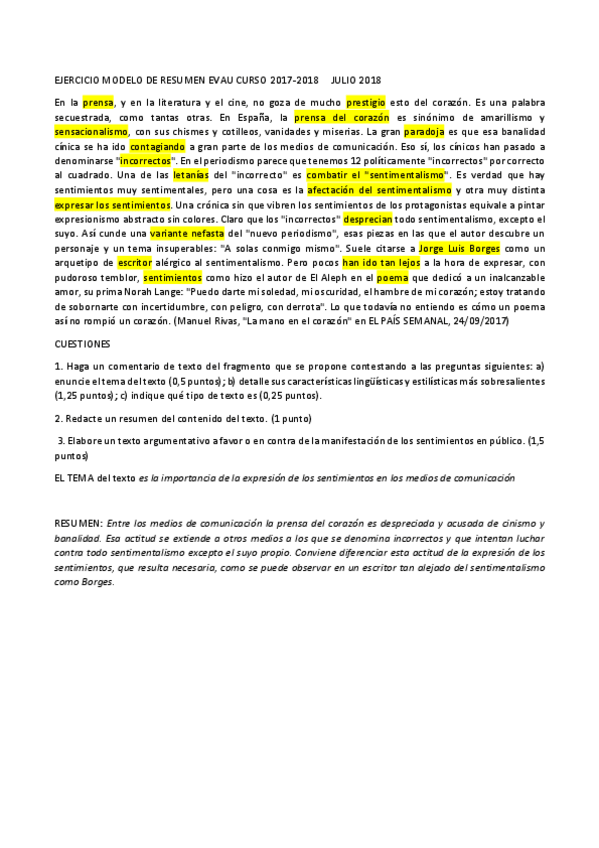 EJERCICIO MODELO DE RESUMEN EVAU CURSO 2017-2018 JULIO 2018

En la prensa, y en la literatura y el cine, no goza de mucho prestigio esto del corazón. Es una palabra secuestrada, como tantas otras. En España, la prensa del corazón es sinónimo de amarillismo y sensacionalismo, con sus chismes y cotilleos, vanidades y miserias. La gran paradoja es que esa banalidad cínica se ha ido contagiando a gran parte de los medios de comunicación. Eso sí, los cínicos han pasado a denominarse "incorrectos". En el periodismo parece que tenemos 12 políticamente "incorrectos" por correcto al cuadrado. Una de las letanías del "incorrecto" es combatir el "sentimentalismo". Es verdad que hay sentimientos muy sentimentales, pero una cosa es la afectación del sentimentalismo y otra muy distinta expresar los sentimientos. Una crónica sin que vibren los sentimientos de los protagonistas equivale a pintar expresionismo abstracto sin colores. Claro que los "incorrectos" desprecian todo sentimentalismo, excepto el suyo. Así cunde una variante nefasta del "nuevo periodismo", esas piezas en las que el autor descubre un personaje y un tema insuperables: "A solas conmigo mismo". Suele citarse a Jorge Luis Borges como un arquetipo de escritor alérgico al sentimentalismo. Pero pocos han ido tan lejos a la hora de expresar, con pudoroso temblor, sentimientos como hizo el autor de El Aleph en el poema que dedicó a un inalcanzable amor, su prima Norah Lange: "Puedo darte mi soledad, mi oscuridad, el hambre de mi corazón; estoy tratando de sobornarte con incertidumbre, con peligro, con derrota". Lo que todavía no entiendo es cómo un poema así no rompió un corazón. (Manuel Rivas, "La mano en el corazón" en EL PAÍS SEMANAL, 24/09/2017)

CUESTIONES

1. Haga un comentario de texto del fragmento que se propone contestando a las preguntas siguientes: a) enuncie el tema del texto (0,5 puntos); b) detalle sus características lingüísticas y estilísticas más sobresalientes (1,25 puntos); c) indique qué tipo de texto es (0,25 puntos).

2. Redacte un resumen del contenido del texto. (1 punto)

3. Elabore un texto argumentativo a favor o en contra de la manifestación de los sentimientos en público. (1,5 puntos)

EL TEMA del texto es la importancia de la expresión de los sentimientos en los medios de comunicación

RESUMEN: Entre los medios de comunicación la prensa del corazón es despreciada y acusada de cinismo y banalidad. Esa actitud se extiende a otros medios a los que se denomina incorrectos y que intentan luchar contra todo sentimentalismo excepto el suyo propio. Conviene diferenciar esta actitud de la expresión de los sentimientos, que resulta necesaria, como se puede observar en un escritor tan alejado del sentimentalismo como Borges.